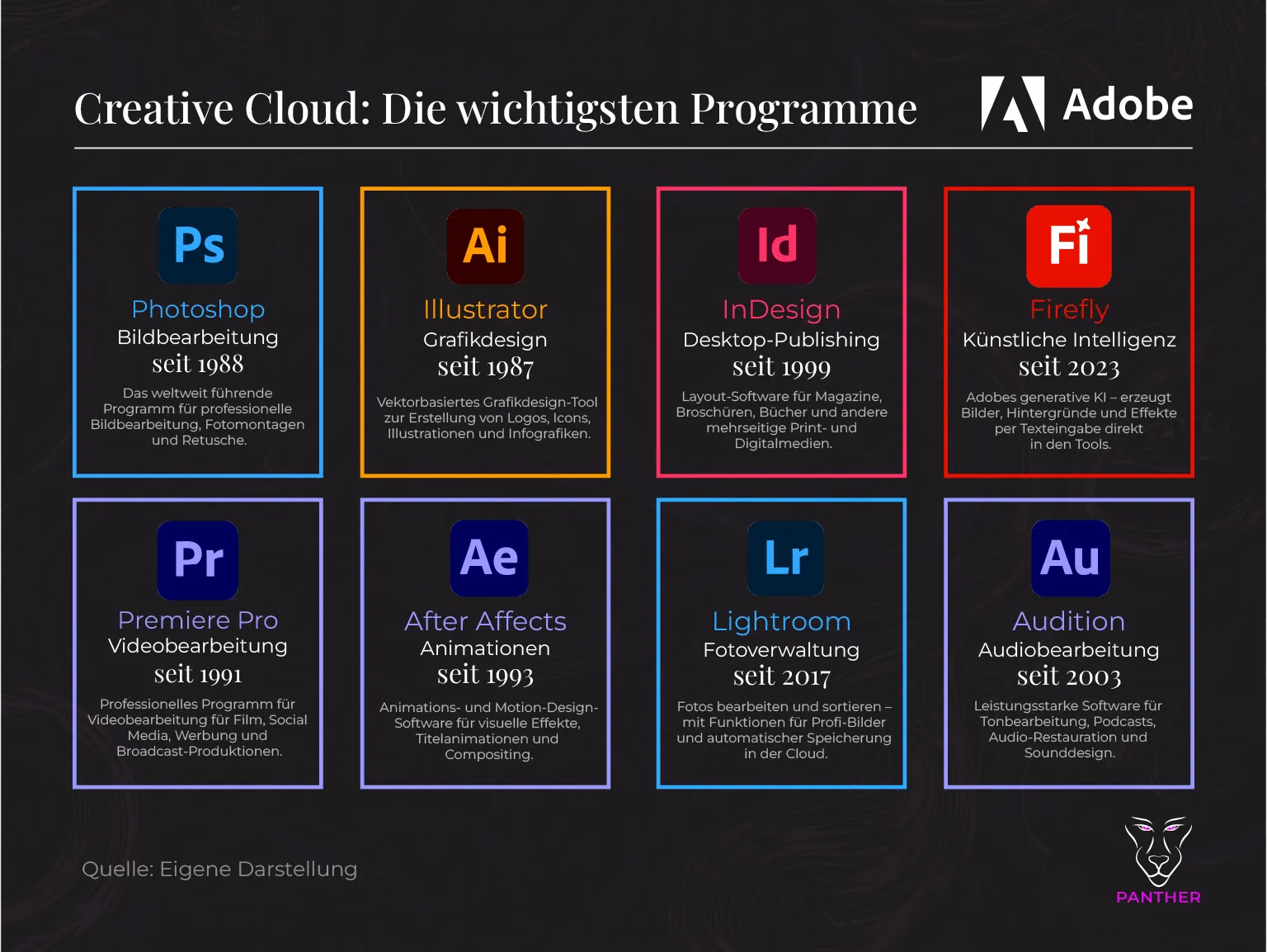 Creative Cloud: Die wichtigsten Programme

Adobe

Ps
Photoshop
Bildbearbeitung
seit 1988
Das weltweit führende Programm für professionelle Bildbearbeitung, Fotomontagen und Retusche.

Ai
Illustrator
Grafikdesign
seit 1987
Vektorbasiertes Grafikdesign-Tool zur Erstellung von Logos, Icons, Illustrationen und Infografiken.

Id
InDesign
Desktop-Publishing
seit 1999
Layout-Software für Magazine, Broschüren, Bücher und andere mehrseitige Print- und Digitalmedien.

Fi
Firefly
Künstliche Intelligenz
seit 2023
Adobes generative KI – erzeugt Bilder, Hintergründe und Effekte per Texteingabe direkt in den Tools.

Pr
Premiere Pro
Videobearbeitung
seit 1991
Professionelles Programm für Videobearbeitung für Film, Social Media, Werbung und Broadcast-Produktionen.

Ae
After Affects
Animationen
seit 1993
Animations- und Motion-Design-Software für visuelle Effekte, Titelanimationen und Compositing.

Lr
Lightroom
Fotoverwaltung
seit 2017
Fotos bearbeiten und sortieren – mit Funktionen für Profi-Bilder und automatischer Speicherung in der Cloud.

Au
Audition
Audiobearbeitung
seit 2003
Leistungsstarke Software für Tonbearbeitung, Podcasts, Audio-Restauration und Sounddesign.

Quelle: Eigene Darstellung

PANTHER